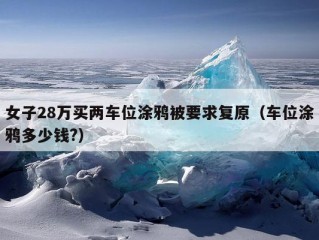 女子28万买两车位涂鸦被要求复原（车位涂鸦多少钱?)